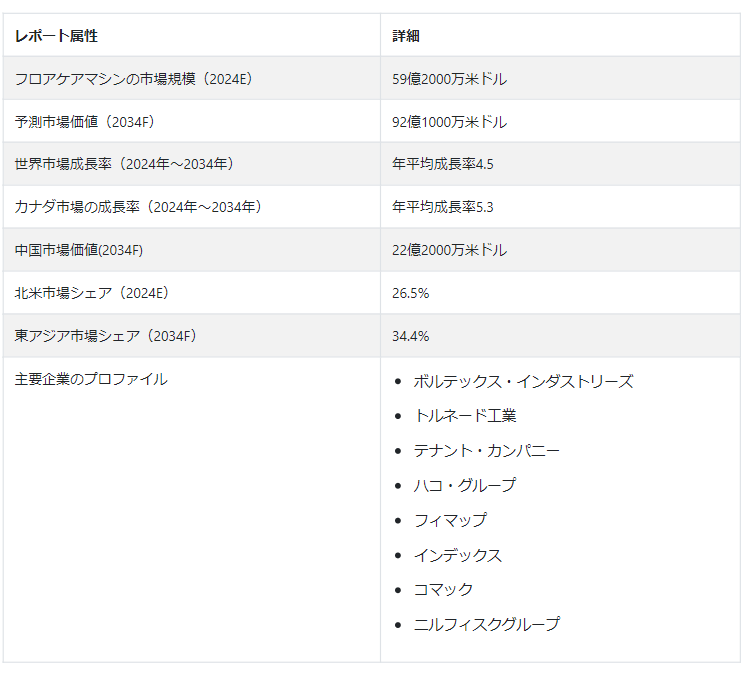 | レポート属性 | 詳細 |
|---|---|
| フロアケアマシンの市場規模（2024E） | 59億2000万米ドル |
| 予測市場価値（2034F） | 92億1000万米ドル |
| 世界市場成長率（2024年～2034年） | 年平均成長率4.5 |
| カナダ市場の成長率（2024年～2034年） | 年平均成長率5.3 |
| 中国市場価値(2034F) | 22億2000万米ドル |
| 北米市場シェア（2024E） | 26.5% |
| 東アジア市場シェア（2034F） | 34.4% |
| 主要企業のプロファイル | • ボルテックス・インダストリーズ • トルネード工業 • テナント・カンパニー • ハコ・グループ • フィマップ • インデックス • コマック • ニルフィスクグループ |